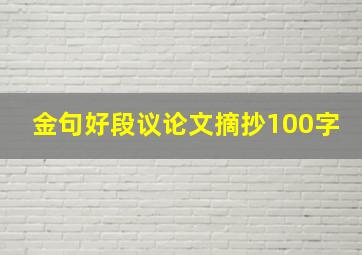 金句好段议论文摘抄100字